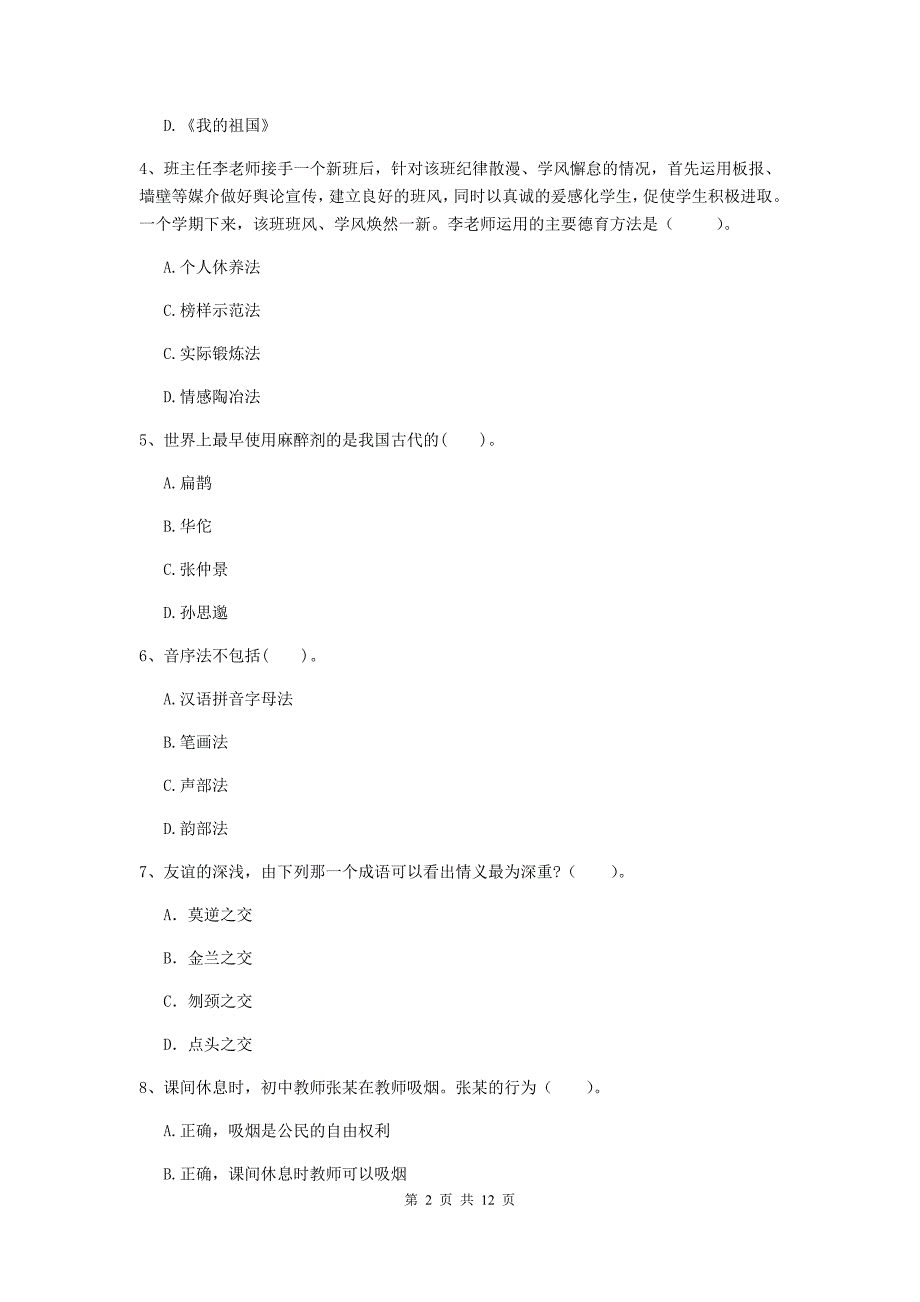 D.《我的祖国》

4、班主任李老师接手一个新班后，针对该班纪律散漫、学风懈怠的情况，首先运用板报、墙壁等媒介做好舆论宣传，建立良好的班风，同时以真诚的爱感化学生，促使学生积极进取。一个学期下来，该班班风、学风焕然一新。李老师运用的主要德育方法是（　　）。

A.个人休养法

C.榜样示范法

C.实际锻炼法

D.情感陶冶法

5、世界上最早使用麻醉剂的是我国古代的(　　)。

A.扁鹊

B.华佗

C.张仲景

D.孙思邈

6、音序法不包括(　　)。

A.汉语拼音字母法

B.笔画法

C.声部法

D.韵部法

7、友谊的深浅，由下列那一个成语可以看出情义最为深重?(　　)。

A. 莫逆之交

B. 金兰之交

C. 刎颈之交

D. 点头之交

8、课间休息时，初中教师张某在教师吸烟。张某的行为（　　）。

A.正确，吸烟是公民的自由权利

B.正确，课间休息时教师可以吸烟

第 2 页 共 12 页